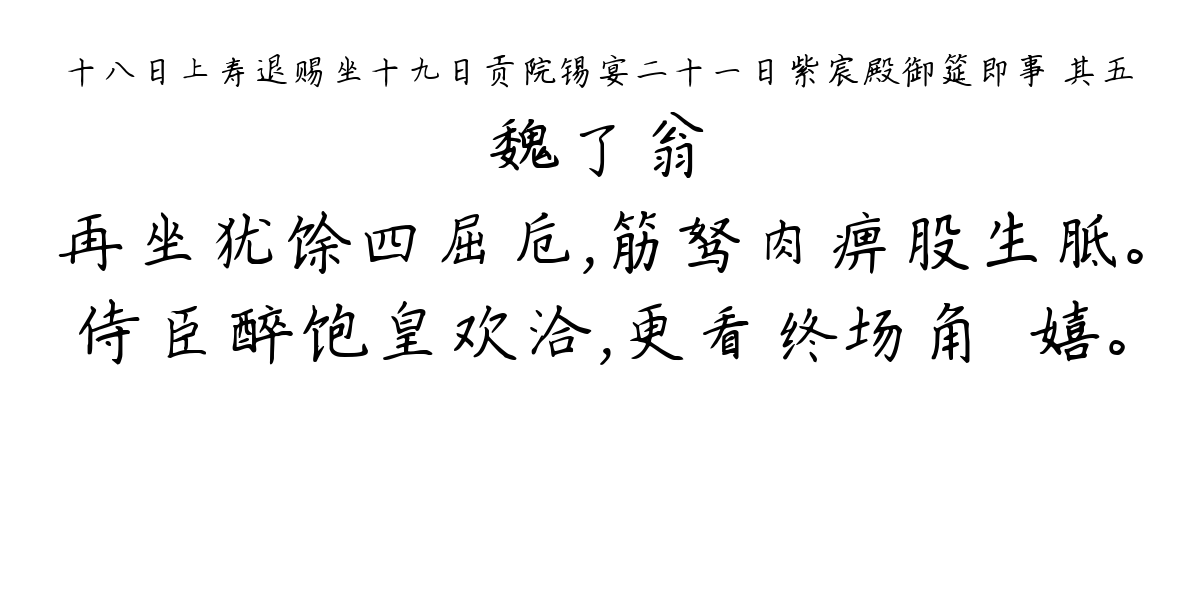 十八日上寿退赐坐十九日贡院锡宴二十一日紫宸殿御筵即事 其五

魏了翁

再坐犹馀四屈卮,筋驽肉痹股生胝。

侍臣醉饱皇欢洽,更看终场角 嬉。